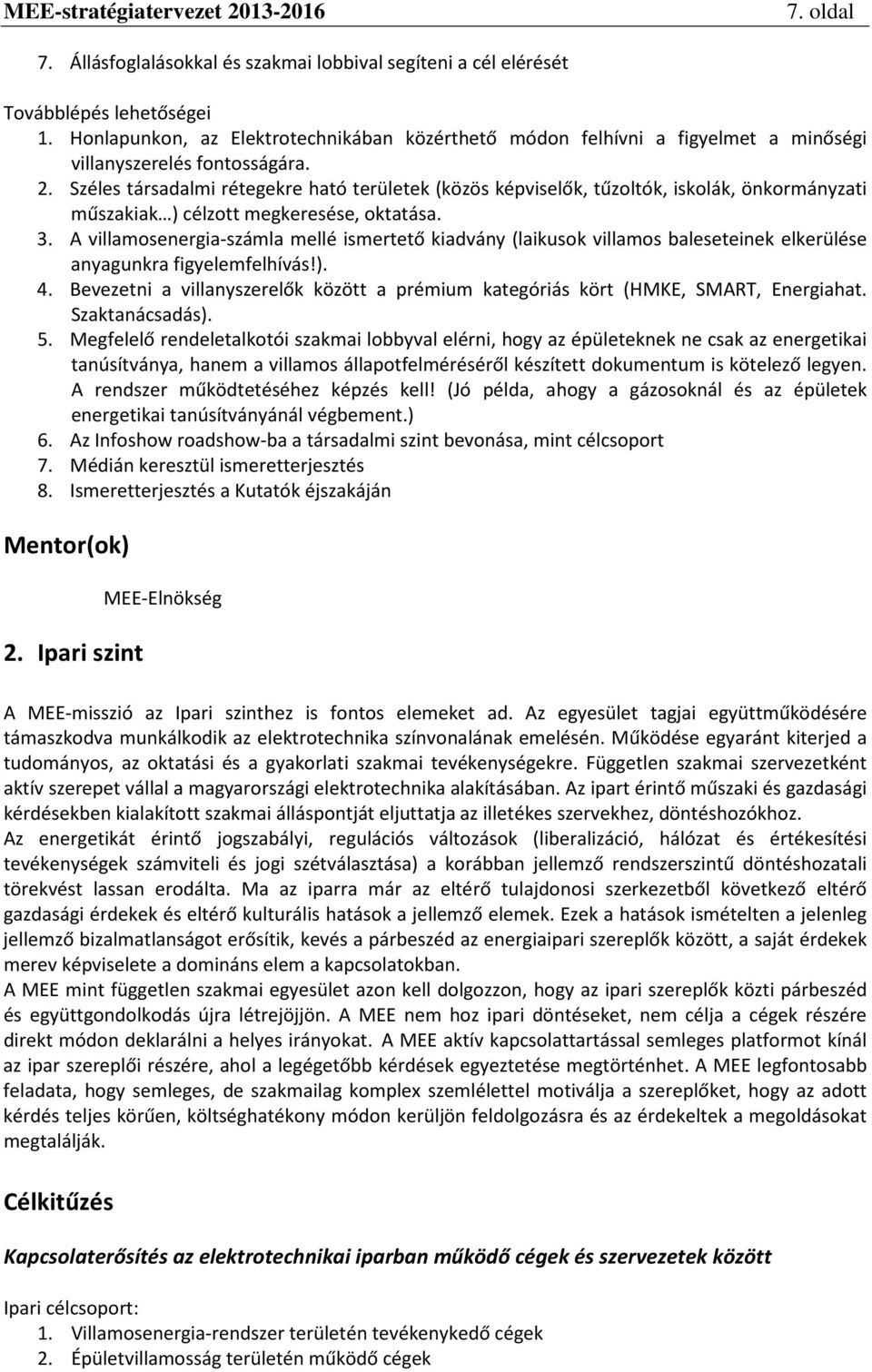 MEE-stratégiatervezet 2013-2016 7. oldal

7. Állásfoglalásokkal és szakmai lobbival segíteni a cél elérését

Továbblépés lehetőségei
1. Honlapunkon, az Elektrotechnikában közérthető módon felhívni a figyelmet a minőségi villanyszerelés fontosságára.
2. Széles társadalmi rétegekre ható területek (közös képviselők, tűzoltók, iskolák, önkormányzati műszakiak…) célzott megkeresése, oktatása.
3. A villamosenergia-számla mellé ismertető kiadvány (laikusok villamos baleseteinek elkerülése anyagunkra figyelemfelhívás!).
4. Bevezetni a villanyszerelők között a prémium kategóriás kört (HMKE, SMART, Energiahat. Szaktanácsadás).
5. Megfelelő rendeletalkotói szakmai lobbyval elérni, hogy az épületeknek ne csak az energetikai tanúsítványa, hanem a villamos állapotfelméréséről készített dokumentum is kötelező legyen. A rendszer működtetéséhez képzés kell! (Jó példa, ahogy a gázosoknál és az épületek energetikai tanúsítványánál végbement.)
6. Az Infoshow roadshow-ba a társadalmi szint bevonása, mint célcsoport
7. Médián keresztül ismeretterjesztés
8. Ismeretterjesztés a Kutatók éjszakáján

Mentor(ok)

MEE-Elnökség

2. Ipari szint

A MEE-misszió az Ipari szinthez is fontos elemeket ad. Az egyesület tagjai együttműködésére támaszkodva munkálkodik az elektrotechnika színvonalának emelésén. Működése egyaránt kiterjed a tudományos, az oktatási és a gyakorlati szakmai tevékenységekre. Független szakmai szervezetként aktív szerepet vállal a magyarországi elektrotechnika alakításában. Az ipart érintő műszaki és gazdasági kérdésekben kialakított szakmai álláspontját eljuttatja az illetékes szervekhez, döntéshozókhoz.
Az energetikát érintő jogszabályi, regulációs változások (liberalizáció, hálózat és értékesítési tevékenységek számviteli és jogi szétválasztása) a korábban jellemző rendszerszintű döntéshozatali törekvést lassan erodálta. Ma az iparra már az eltérő tulajdonosi szerkezetből következő eltérő gazdasági érdekek és eltérő kulturális hatások a jellemző elemek. Ezek a hatások ismételten a jelenleg jellemző bizalmatlanságot erősítik, kevés a párbeszéd az energiaipari szereplők között, a saját érdekek merev képviselete a domináns elem a kapcsolatokban.
A MEE mint független szakmai egyesület azon kell dolgozzon, hogy az ipari szereplők közti párbeszéd és együttgondolkodás újra létrejöjjön. A MEE nem hoz ipari döntéseket, nem célja a cégek részére direkt módon deklarálni a helyes irányokat. A MEE aktív kapcsolattartással semleges platformot kínál az ipar szereplői részére, ahol a legégetőbb kérdések egyeztetése megtörténhet. A MEE legfontosabb feladata, hogy semleges, de szakmailag komplex szemlélettel motiválja a szereplőket, hogy az adott kérdés teljes körűen, költséghatékony módon kerüljön feldolgozásra és az érdekeltek a megoldásokat megtalálják.

Célkitűzés

Kapcsolaterősítés az elektrotechnikai iparban működő cégek és szervezetek között

Ipari célcsoport:
1. Villamosenergia-rendszer területén tevékenykedő cégek
2. Épületvillamosság területén működő cégek